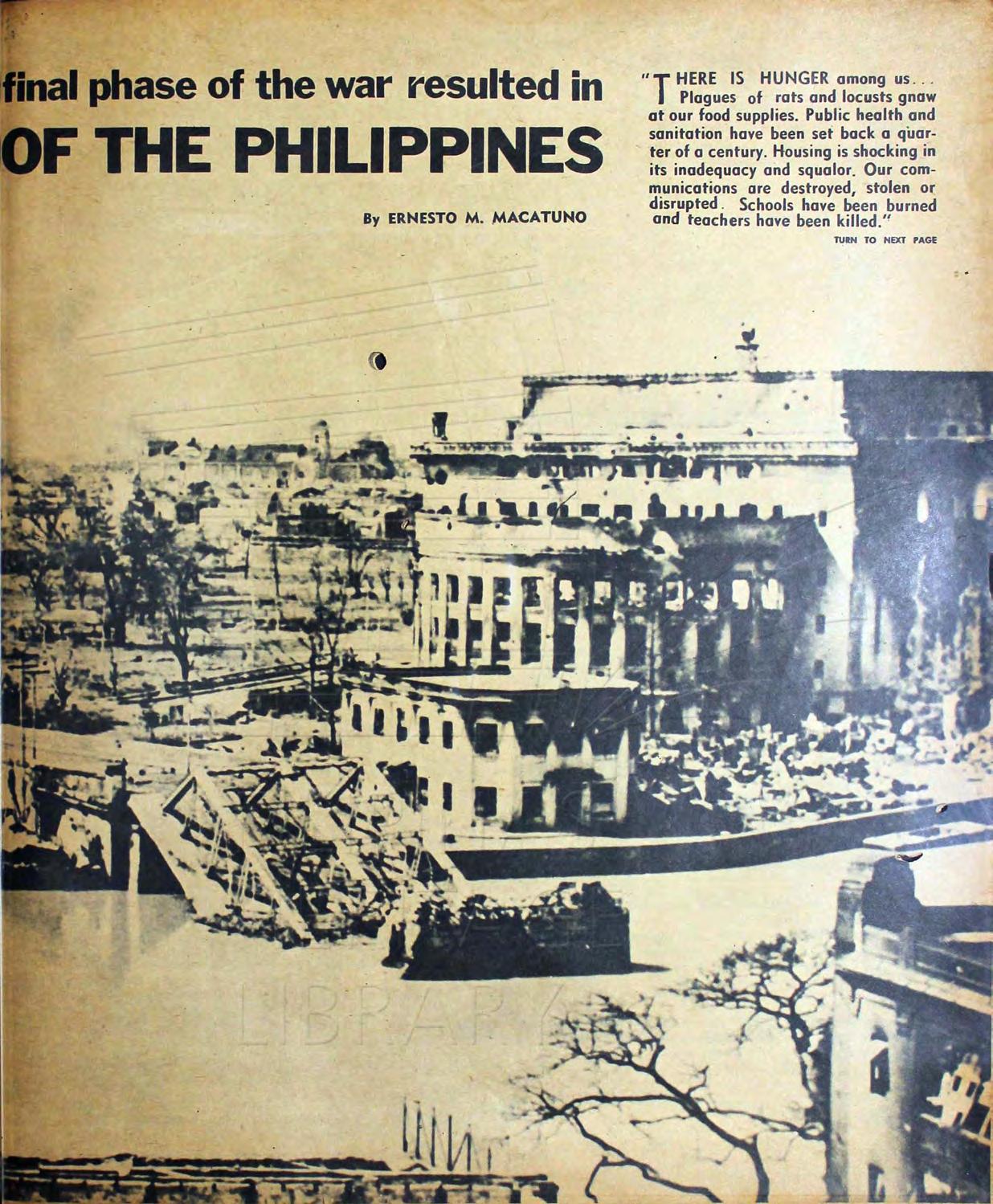 final phase of the war resulted in
OF THE PHILIPPINES

By ERNESTO M. MACATUNO

"THERE IS HUNGER among us... Plagues of rats and locusts gnaw at our food supplies. Public health and sanitation have been set back a quarter of a century. Housing is shocking in its inadequacy and squalor. Our communications are destroyed, stolen or disrupted. Schools have been burned and teachers have been killed."

TURN TO NEXT PAGE

LIBRARY